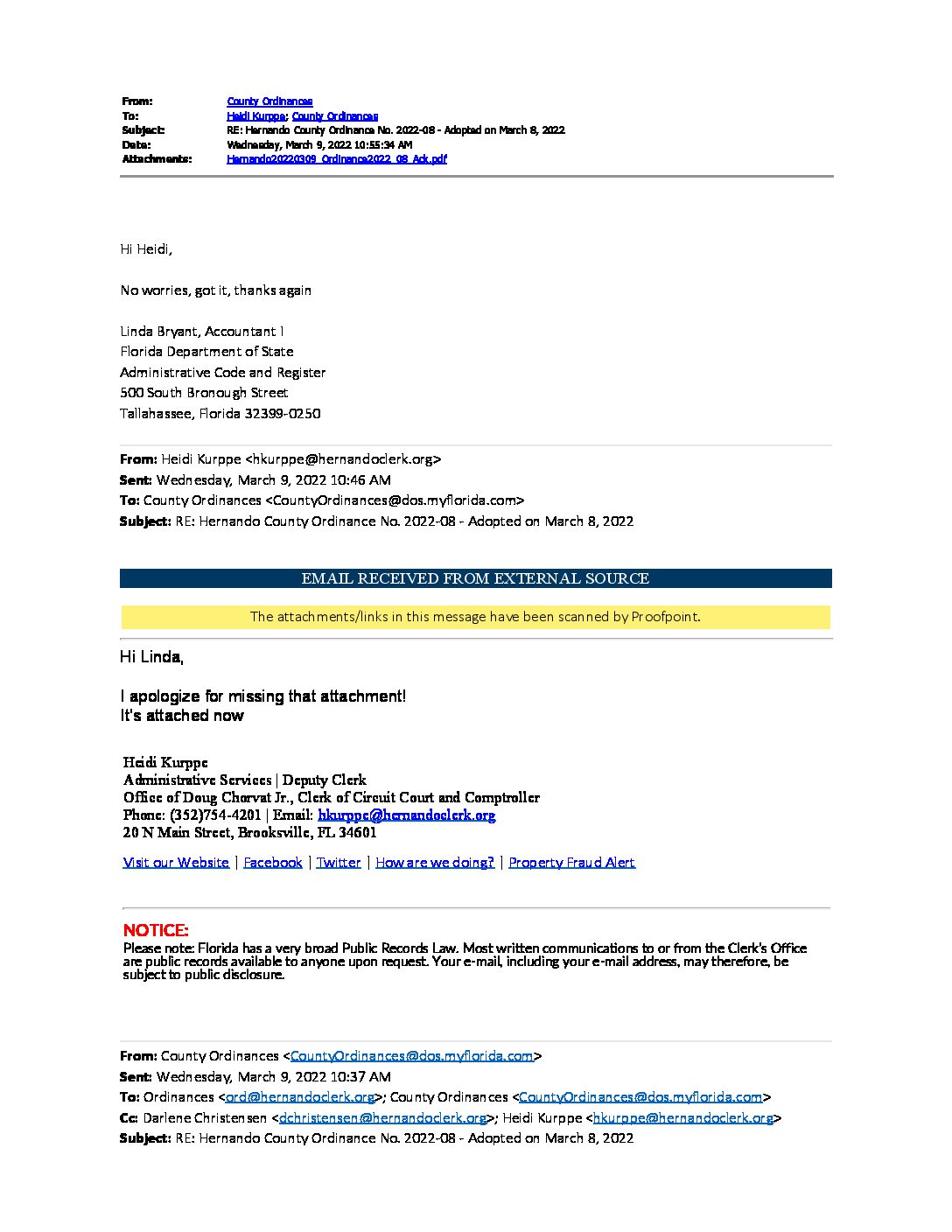 From: County Ordinances
To: Heidi Kurppe; County Ordinances
Subject: RE: Hernando County Ordinance No. 2022-08 - Adopted on March 8, 2022
Date: Wednesday, March 9, 2022 10:55:34 AM
Attachments: Hernando20220309_Ordinance2022_08_Ack.pdf

Hi Heidi,

No worries, got it, thanks again

Linda Bryant, Accountant I
Florida Department of State
Administrative Code and Register
500 South Bronough Street
Tallahassee, Florida 32399-0250

From: Heidi Kurppe <hkurppe@hernandoclerk.org>
Sent: Wednesday, March 9, 2022 10:46 AM
To: County Ordinances <CountyOrdinances@dos.myflorida.com>
Subject: RE: Hernando County Ordinance No. 2022-08 - Adopted on March 8, 2022

EMAIL RECEIVED FROM EXTERNAL SOURCE

The attachments/links in this message have been scanned by Proofpoint.

Hi Linda,

I apologize for missing that attachment!
It's attached now

Heidi Kurppe
Administrative Services | Deputy Clerk
Office of Doug Chorvat Jr., Clerk of Circuit Court and Comptroller
Phone: (352)754-4201 | Email: hkurppe@hernandoclerk.org
20 N Main Street, Brooksville, FL 34601

Visit our Website | Facebook | Twitter | How are we doing? | Property Fraud Alert

NOTICE:
Please note: Florida has a very broad Public Records Law. Most written communications to or from the Clerk's Office are public records available to anyone upon request. Your e-mail, including your e-mail address, may therefore, be subject to public disclosure.

From: County Ordinances <CountyOrdinances@dos.myflorida.com>
Sent: Wednesday, March 9, 2022 10:37 AM
To: Ordinances <ord@hernandoclerk.org>; County Ordinances <CountyOrdinances@dos.myflorida.com>
Cc: Darlene Christensen <dchristensen@hernandoclerk.org>; Heidi Kurppe <hkurppe@hernandoclerk.org>
Subject: RE: Hernando County Ordinance No. 2022-08 - Adopted on March 8, 2022